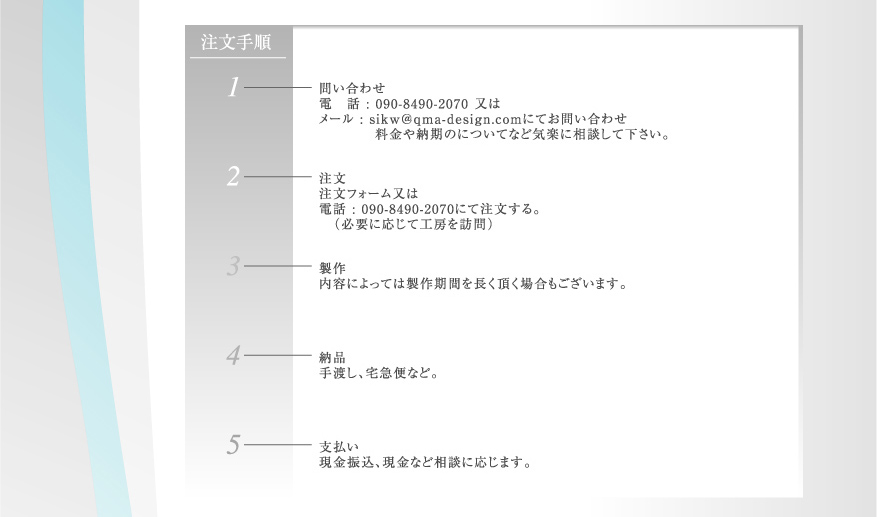 注文手順

1

問い合わせ
電　話：090-8490-2070 又は
メール：sikw@qma-design.comにてお問い合わせ
料金や納期のについてなど気楽に相談して下さい。

2

注文
注文フォーム又は
電話：090-8490-2070にて注文する。
（必要に応じて工房を訪問）

3

製作
内容によっては製作期間を長く頂く場合もございます。

4

納品
手渡し、宅急便など。

5

支払い
現金振込、現金など相談に応じます。